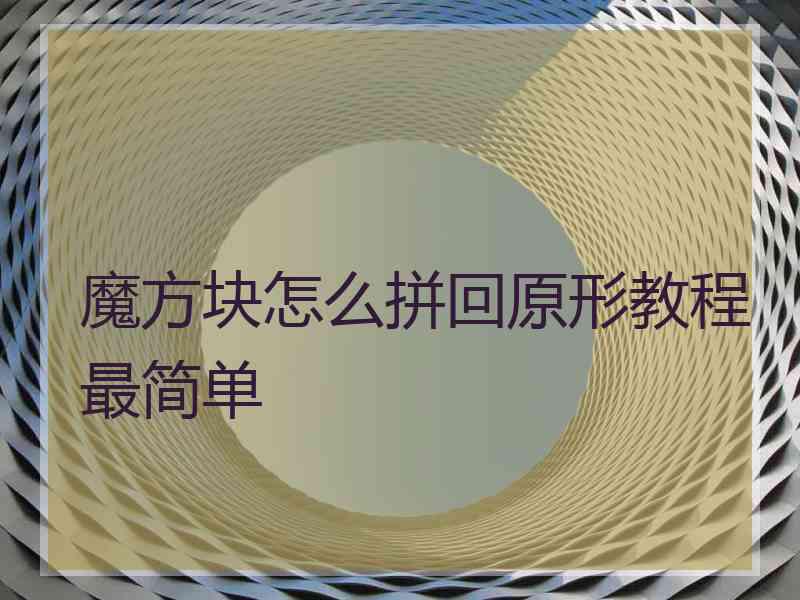 魔方块怎么拼回原形教程最简单